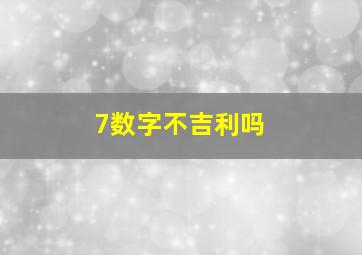 7数字不吉利吗